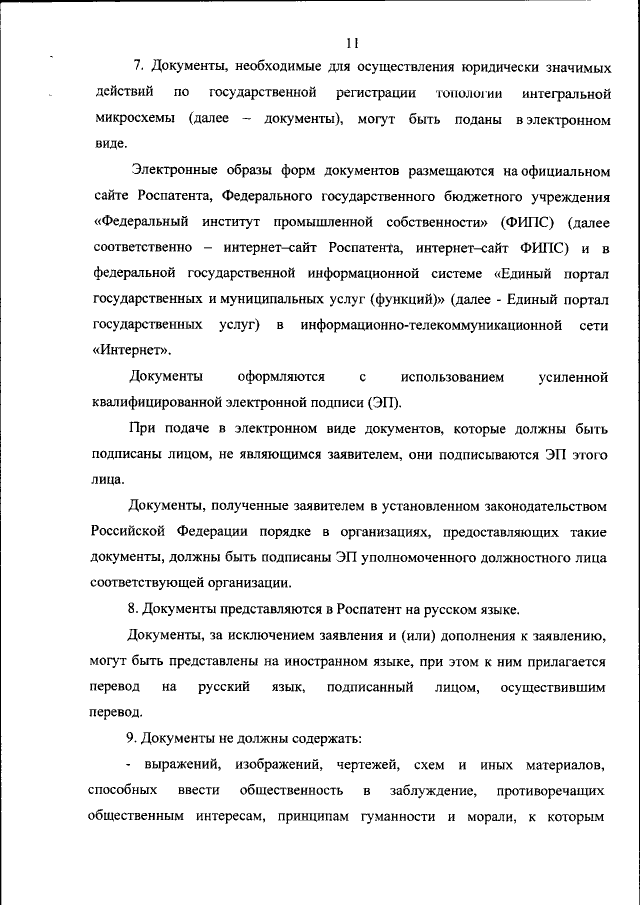 11

7. Документы, необходимые для осуществления юридически значимых действий по государственной регистрации топологии интегральной микросхемы (далее – документы), могут быть поданы в электронном виде.

Электронные образы форм документов размещаются на официальном сайте Роспатента, Федерального государственного бюджетного учреждения «Федеральный институт промышленной собственности» (ФИПС) (далее соответственно – интернет–сайт Роспатента, интернет–сайт ФИПС) и в федеральной государственной информационной системе «Единый портал государственных и муниципальных услуг (функций)» (далее - Единый портал государственных услуг) в информационно-телекоммуникационной сети «Интернет».

Документы оформляются с использованием усиленной квалифицированной электронной подписи (ЭП).

При подаче в электронном виде документов, которые должны быть подписаны лицом, не являющимся заявителем, они подписываются ЭП этого лица.

Документы, полученные заявителем в установленном законодательством Российской Федерации порядке в организациях, предоставляющих такие документы, должны быть подписаны ЭП уполномоченного должностного лица соответствующей организации.

8. Документы представляются в Роспатент на русском языке.

Документы, за исключением заявления и (или) дополнения к заявлению, могут быть представлены на иностранном языке, при этом к ним прилагается перевод на русский язык, подписанный лицом, осуществившим перевод.

9. Документы не должны содержать:

- выражений, изображений, чертежей, схем и иных материалов, способных ввести общественность в заблуждение, противоречащих общественным интересам, принципам гуманности и морали, к которым